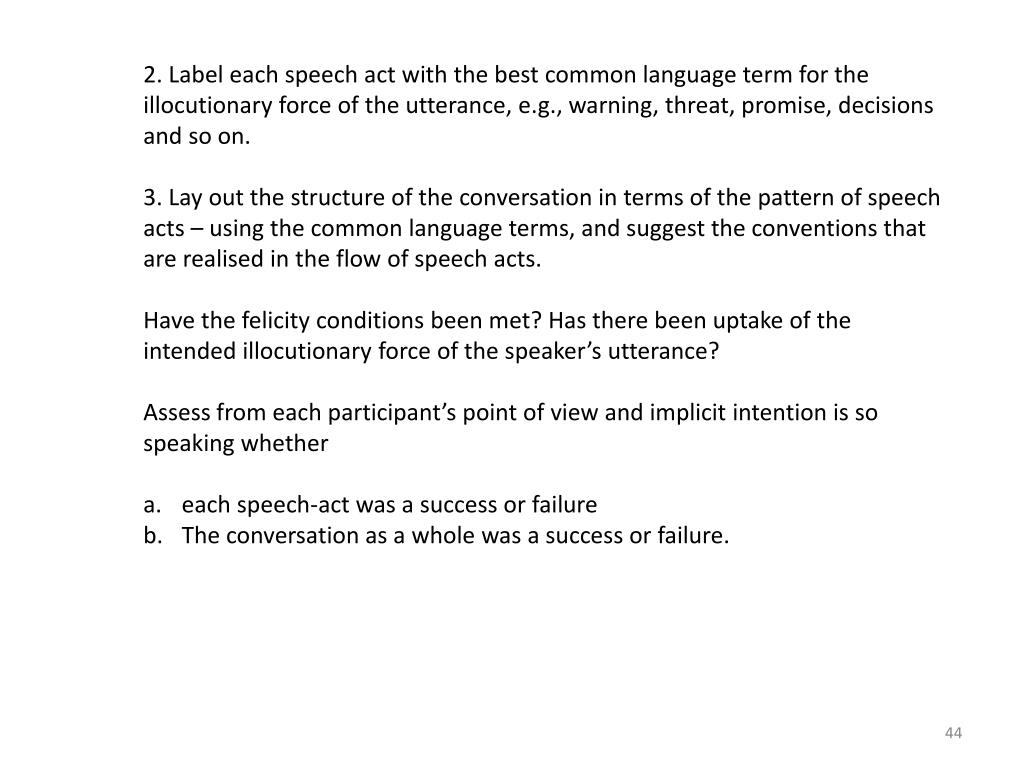 2. Label each speech act with the best common language term for the illocutionary force of the utterance, e.g., warning, threat, promise, decisions and so on.

3. Lay out the structure of the conversation in terms of the pattern of speech acts – using the common language terms, and suggest the conventions that are realised in the flow of speech acts.

Have the felicity conditions been met? Has there been uptake of the intended illocutionary force of the speaker's utterance?

Assess from each participant's point of view and implicit intention is so speaking whether

a. each speech-act was a success or failure
b. The conversation as a whole was a success or failure.

44